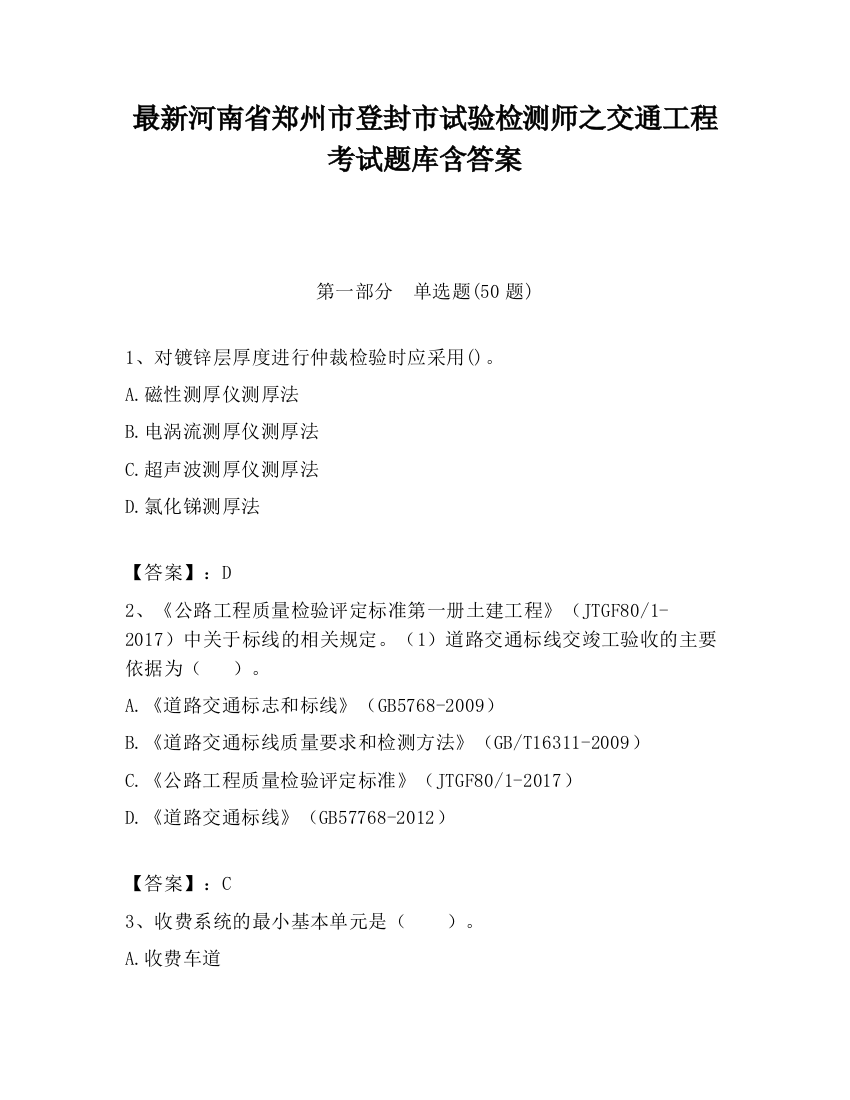 最新河南省郑州市登封市试验检测师之交通工程考试题库含答案

第一部分　单选题(50 题)

1、对镀锌层厚度进行仲裁检验时应采用()。

A.磁性测厚仪测厚法

B.电涡流测厚仪测厚法

C.超声波测厚仪测厚法

D.氯化锑测厚法

【答案】：D

2、《公路工程质量检验评定标准第一册土建工程》（JTGF80/1-2017）中关于标线的相关规定。（1）道路交通标线交竣工验收的主要依据为（　　）。

A.《道路交通标志和标线》（GB5768-2009）

B.《道路交通标线质量要求和检测方法》（GB/T16311-2009）

C.《公路工程质量检验评定标准》（JTGF80/1-2017）

D.《道路交通标线》（GB57768-2012）

【答案】：C

3、收费系统的最小基本单元是（　　）。

A.收费车道